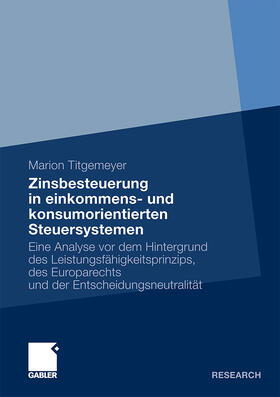 Marion Titgemeyer

Zinsbesteuerung in einkommens- und konsumorientierten Steuersystemen

Eine Analyse vor dem Hintergrund des Leistungsfähigkeitsprinzips, des Europarechts und der Entscheidungsneutralität

GABLER

RESEARCH